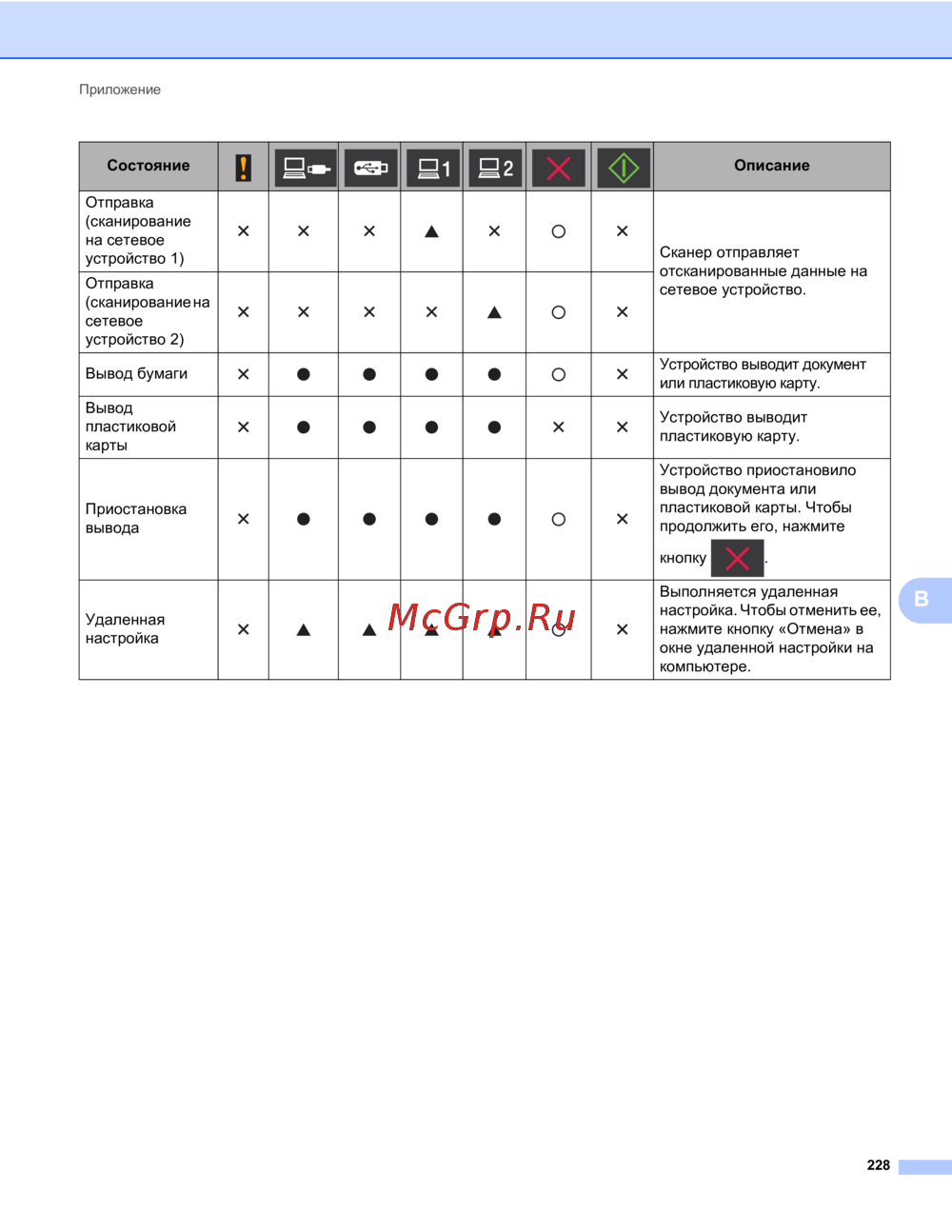 Приложение

| Состояние | ! | | | 1 | 2 | | | Описание |
|---|---|---|---|---|---|---|---|---|
| Отправка (сканирование на сетевое устройство 1) | × | × | × | ▲ | × | ○ | × | Сканер отправляет отсканированные данные на сетевое устройство. |
| Отправка (сканирование на сетевое устройство 2) | × | × | × | × | ▲ | ○ | × | |
| Вывод бумаги | × | ● | ● | ● | ● | ○ | × | Устройство выводит документ или пластиковую карту. |
| Вывод пластиковой карты | × | ● | ● | ● | ● | × | × | Устройство выводит пластиковую карту. |
| Приостановка вывода | × | ● | ● | ● | ● | ○ | × | Устройство приостановило вывод документа или пластиковой карты. Чтобы продолжить его, нажмите кнопку . |
| Удаленная настройка | × | ▲ | ▲ | ▲ | ▲ | ○ | × | Выполняется удаленная настройка. Чтобы отменить ее, нажмите кнопку «Отмена» в окне удаленной настройки на компьютере. |

McGrp.Ru

B

228